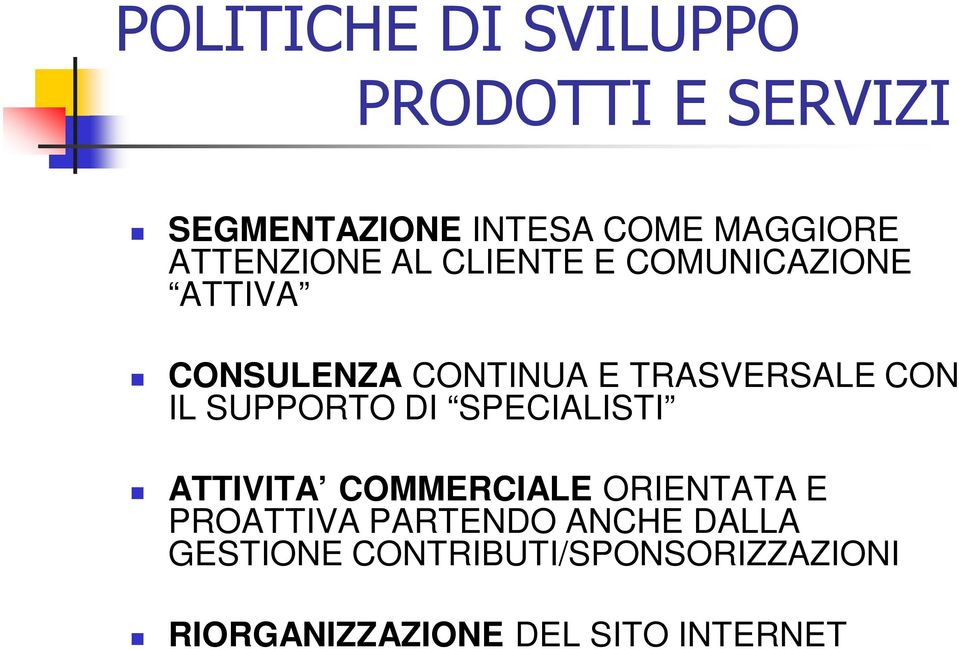 POLITICHE DI SVILUPPO
PRODOTTI E SERVIZI

SEGMENTAZIONE INTESA COME MAGGIORE ATTENZIONE AL CLIENTE E COMUNICAZIONE “ATTIVA”

CONSULENZA CONTINUA E TRASVERSALE CON IL SUPPORTO DI “SPECIALISTI”

ATTIVITA’ COMMERCIALE ORIENTATA E PROATTIVA PARTENDO ANCHE DALLA GESTIONE CONTRIBUTI/SPONSORIZZAZIONI

RIORGANIZZAZIONE DEL SITO INTERNET